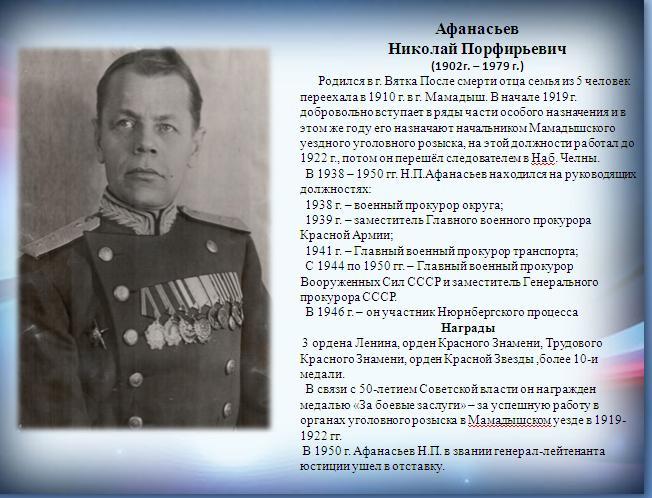 Афанасьев
Николай Порфирьевич
(1902г. – 1979 г.)

Родился в г. Вятка После смерти отца семья из 5 человек переехала в 1910 г. в г. Мамадыш. В начале 1919 г. добровольно вступает в ряды части особого назначения и в этом же году его назначают начальником Мамадышского уездного уголовного розыска, на этой должности работал до 1922 г., потом он перешёл следователем в Наб. Челны.

В 1938 – 1950 гг. Н.П.Афанасьев находился на руководящих должностях:

1938 г. – военный прокурор округа;

1939 г. – заместитель Главного военного прокурора Красной Армии;

1941 г. – Главный военный прокурор транспорта;

С 1944 по 1950 гг. – Главный военный прокурор Вооруженных Сил СССР и заместитель Генерального прокурора СССР.

В 1946 г. – он участник Нюрнбергского процесса

Награды

3 ордена Ленина, орден Красного Знамени, Трудового Красного Знамени, орден Красной Звезды ,более 10-и медали.

В связи с 50-летием Советской власти он награжден медалью «За боевые заслуги» – за успешную работу в органах уголовного розыска в Мамадышском уезде в 1919-1922 гг.

В 1950 г. Афанасьев Н.П. в звании генерал-лейтенанта юстиции ушел в отставку.